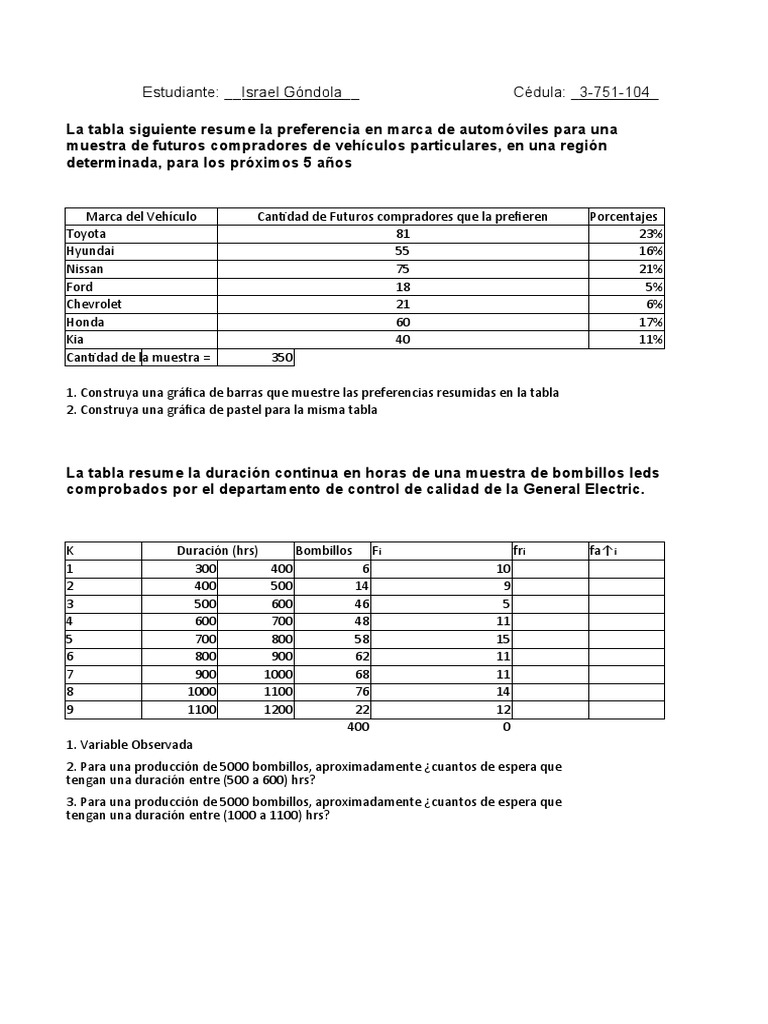 Estudiante: __Israel Góndola__ Cédula: _3-751-104_

La tabla siguiente resume la preferencia en marca de automóviles para una muestra de futuros compradores de vehículos particulares, en una región determinada, para los próximos 5 años

| Marca del Vehículo | Cantidad de Futuros compradores que la prefieren | Porcentajes |
|---|---|---|
| Toyota | 81 | 23% |
| Hyundai | 55 | 16% |
| Nissan | 75 | 21% |
| Ford | 18 | 5% |
| Chevrolet | 21 | 6% |
| Honda | 60 | 17% |
| Kia | 40 | 11% |
| Cantidad de la muestra = | 350 | |

1. Construya una gráfica de barras que muestre las preferencias resumidas en la tabla
2. Construya una gráfica de pastel para la misma tabla

La tabla resume la duración continua en horas de una muestra de bombillos leds comprobados por el departamento de control de calidad de la General Electric.

| K | Duración (hrs) | | Bombillos | Fi | fri | fa↑i |
|---|---|---|---|---|---|---|
| 1 | 300 | 400 | 6 | 10 | | |
| 2 | 400 | 500 | 14 | 9 | | |
| 3 | 500 | 600 | 46 | 5 | | |
| 4 | 600 | 700 | 48 | 11 | | |
| 5 | 700 | 800 | 58 | 15 | | |
| 6 | 800 | 900 | 62 | 11 | | |
| 7 | 900 | 1000 | 68 | 11 | | |
| 8 | 1000 | 1100 | 76 | 14 | | |
| 9 | 1100 | 1200 | 22 | 12 | | |
| | | | 400 | 0 | | |

1. Variable Observada

2. Para una producción de 5000 bombillos, aproximadamente ¿cuantos de espera que tengan una duración entre (500 a 600) hrs?

3. Para una producción de 5000 bombillos, aproximadamente ¿cuantos de espera que tengan una duración entre (1000 a 1100) hrs?